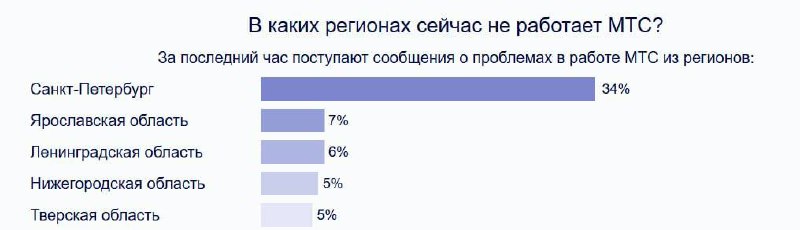 В каких регионах сейчас не работает МТС?

За последний час поступают сообщения о проблемах в работе МТС из регионов:

Санкт-Петербург 34%

Ярославская область 7%

Ленинградская область 6%

Нижегородская область 5%

Тверская область 5%